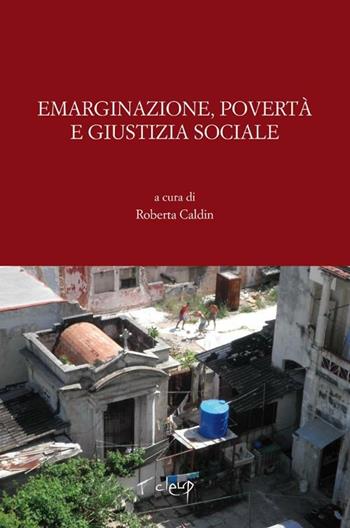 EMARGINAZIONE, POVERTÀ E GIUSTIZIA SOCIALE

a cura di
Roberta Caldin

cleup